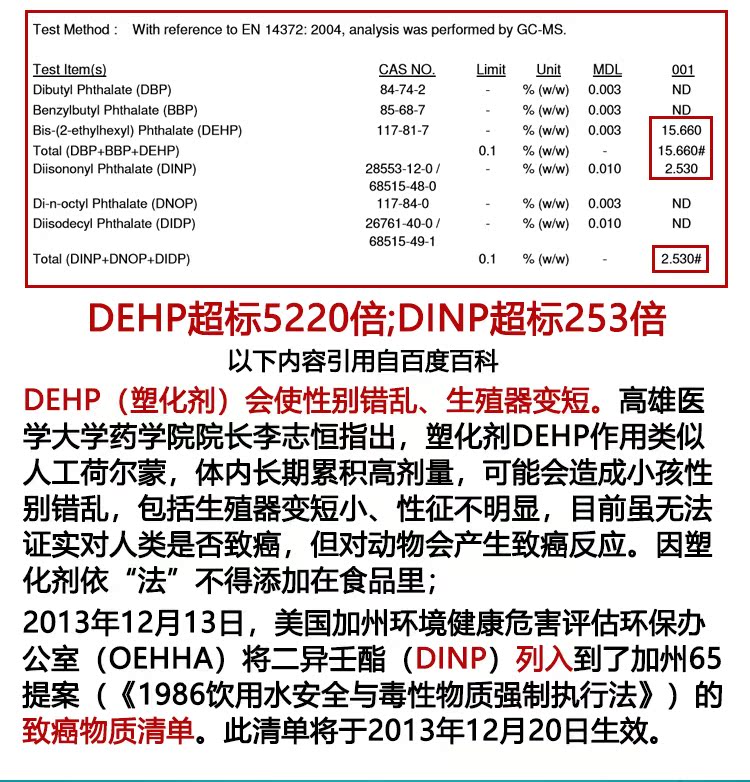 Test Method : With reference to EN 14372: 2004, analysis was performed by GC-MS.

| Test Item(s) | CAS NO. | Limit | Unit | MDL | 001 |
|---|---|---|---|---|---|
| Dibutyl Phthalate (DBP) | 84-74-2 | - | % (w/w) | 0.003 | ND |
| Benzylbutyl Phthalate (BBP) | 85-68-7 | - | % (w/w) | 0.003 | ND |
| Bis-(2-ethylhexyl) Phthalate (DEHP) | 117-81-7 | - | % (w/w) | 0.003 | 15.660 |
| Total (DBP+BBP+DEHP) | | 0.1 | % (w/w) | - | 15.660# |
| Diisononyl Phthalate (DINP) | 28553-12-0 / 68515-48-0 | - | % (w/w) | 0.010 | 2.530 |
| Di-n-octyl Phthalate (DNOP) | 117-84-0 | - | % (w/w) | 0.003 | ND |
| Diisodecyl Phthalate (DIDP) | 26761-40-0 / 68515-49-1 | - | % (w/w) | 0.010 | ND |
| Total (DINP+DNOP+DIDP) | | 0.1 | % (w/w) | - | 2.530# |

DEHP超标5220倍;DINP超标253倍

以下内容引用自百度百科

DEHP（塑化剂）会使性别错乱、生殖器变短。高雄医学大学药学院院长李志恒指出，塑化剂DEHP作用类似人工荷尔蒙，体内长期累积高剂量，可能会造成小孩性别错乱，包括生殖器变短小、性征不明显，目前虽无法证实对人类是否致癌，但对动物会产生致癌反应。因塑化剂依“法”不得添加在食品里；

2013年12月13日，美国加州环境健康危害评估环保办公室（OEHHA）将二异壬酯（DINP）列入到了加州65提案（《1986饮用水安全与毒性物质强制执行法》）的致癌物质清单。此清单将于2013年12月20日生效。